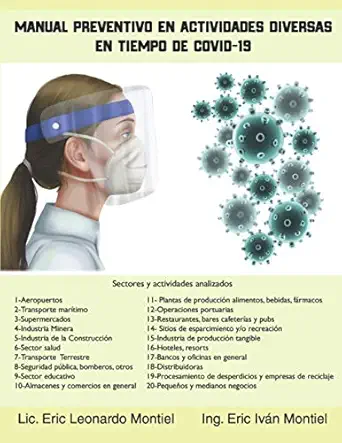 MANUAL PREVENTIVO EN ACTIVIDADES DIVERSAS EN TIEMPO DE COVID-19

Sectores y actividades analizados

1-Aeropuertos
2-Transporte marítimo
3-Supermercados
4-Industria Minera
5-Industria de la Construcción
6-Sector salud
7-Transporte Terrestre
8-Seguridad pública, bomberos, otros
9-Sector educativo
10-Almacenes y comercios en general

11- Plantas de producción alimentos, bebidas, fármacos
12-Operaciones portuarias
13-Restaurantes, bares cafeterías y pubs
14- Sitios de esparcimiento y/o recreación
15-Industria de producción tangible
16-Hoteles, resorts
17-Bancos y oficinas en general
18-Distribuidoras
19-Procesamiento de desperdicios y empresas de reciclaje
20-Pequeños y medianos negocios

Lic. Eric Leonardo Montiel

Ing. Eric Iván Montiel